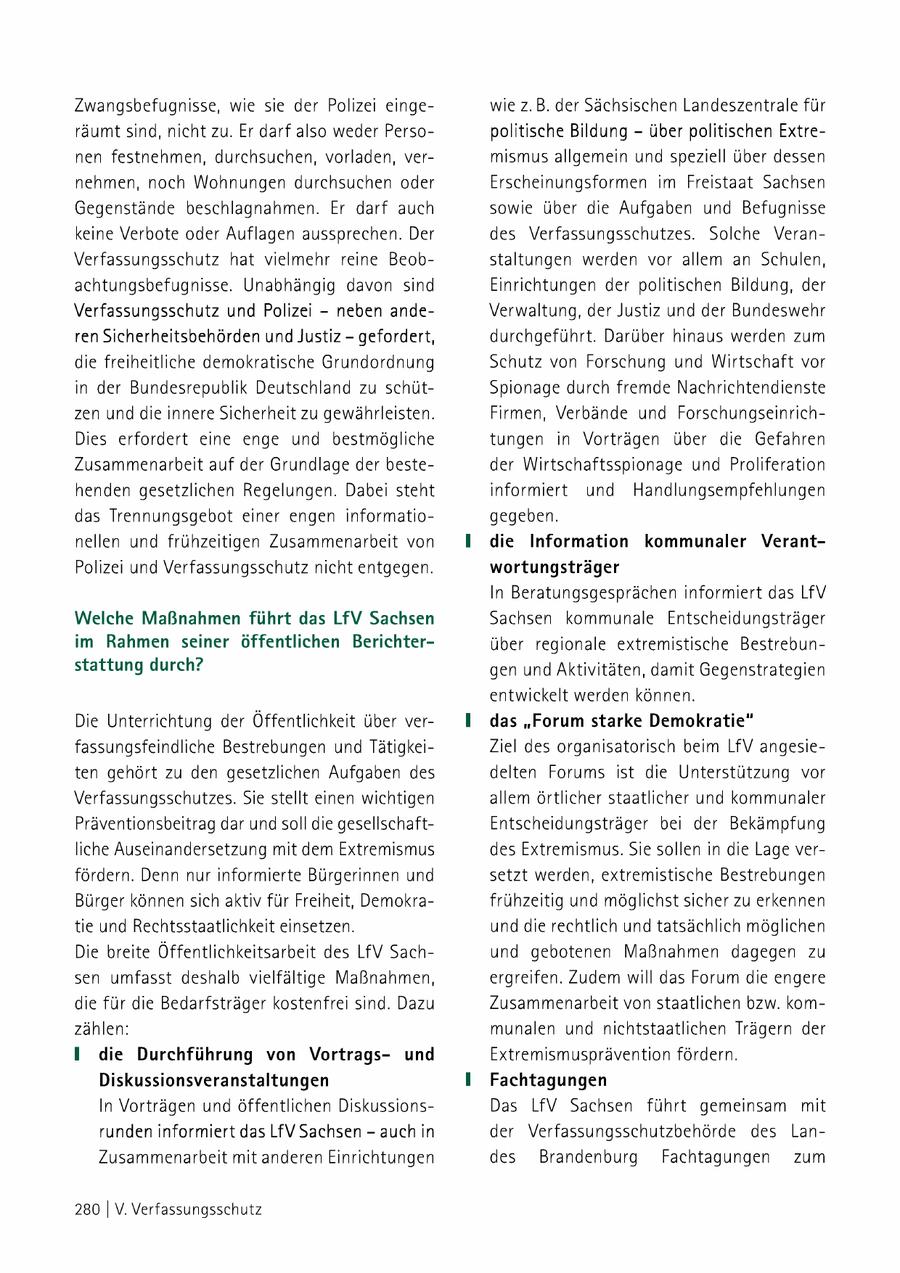 Zwangsbefugnisse, wie sie der Polizei eingeräumt sind, nicht zu. Er darf also weder Personen festnehmen, durchsuchen, vorladen, vernehmen, noch Wohnungen durchsuchen oder Gegenstände beschlagnahmen. Er darf auch keine Verbote oder Auflagen aussprechen. Der Verfassungsschutz hat vielmehr reine Beobachtungsbefugnisse. Unabhängig davon sind Verfassungsschutz und Polizei – neben anderen Sicherheitsbehörden und Justiz – gefordert, die freiheitliche demokratische Grundordnung in der Bundesrepublik Deutschland zu schützen und die innere Sicherheit zu gewährleisten. Dies erfordert eine enge und bestmögliche Zusammenarbeit auf der Grundlage der bestehenden gesetzlichen Regelungen. Dabei steht das Trennungsgebot einer engen informationellen und frühzeitigen Zusammenarbeit von Polizei und Verfassungsschutz nicht entgegen.

Welche Maßnahmen führt das LfV Sachsen im Rahmen seiner öffentlichen Berichterstattung durch?

Die Unterrichtung der Öffentlichkeit über verfassungsfeindliche Bestrebungen und Tätigkeiten gehört zu den gesetzlichen Aufgaben des Verfassungsschutzes. Sie stellt einen wichtigen Präventionsbeitrag dar und soll die gesellschaftliche Auseinandersetzung mit dem Extremismus fördern. Denn nur informierte Bürgerinnen und Bürger können sich aktiv für Freiheit, Demokratie und Rechtsstaatlichkeit einsetzen.
Die breite Öffentlichkeitsarbeit des LfV Sachsen umfasst deshalb vielfältige Maßnahmen, die für die Bedarfsträger kostenfrei sind. Dazu zählen:

die Durchführung von Vortrags- und Diskussionsveranstaltungen
In Vorträgen und öffentlichen Diskussionsrunden informiert das LfV Sachsen – auch in Zusammenarbeit mit anderen Einrichtungen wie z. B. der Sächsischen Landeszentrale für politische Bildung – über politischen Extremismus allgemein und speziell über dessen Erscheinungsformen im Freistaat Sachsen sowie über die Aufgaben und Befugnisse des Verfassungsschutzes. Solche Veranstaltungen werden vor allem an Schulen, Einrichtungen der politischen Bildung, der Verwaltung, der Justiz und der Bundeswehr durchgeführt. Darüber hinaus werden zum Schutz von Forschung und Wirtschaft vor Spionage durch fremde Nachrichtendienste Firmen, Verbände und Forschungseinrichtungen in Vorträgen über die Gefahren der Wirtschaftsspionage und Proliferation informiert und Handlungsempfehlungen gegeben.

die Information kommunaler Verantwortungsträger
In Beratungsgesprächen informiert das LfV Sachsen kommunale Entscheidungsträger über regionale extremistische Bestrebungen und Aktivitäten, damit Gegenstrategien entwickelt werden können.

das „Forum starke Demokratie"
Ziel des organisatorisch beim LfV angesiedelten Forums ist die Unterstützung vor allem örtlicher staatlicher und kommunaler Entscheidungsträger bei der Bekämpfung des Extremismus. Sie sollen in die Lage versetzt werden, extremistische Bestrebungen frühzeitig und möglichst sicher zu erkennen und die rechtlich und tatsächlich möglichen und gebotenen Maßnahmen dagegen zu ergreifen. Zudem will das Forum die engere Zusammenarbeit von staatlichen bzw. kommunalen und nichtstaatlichen Trägern der Extremismusprävention fördern.

Fachtagungen
Das LfV Sachsen führt gemeinsam mit der Verfassungsschutzbehörde des Landes Brandenburg Fachtagungen zum

280 | V. Verfassungsschutz